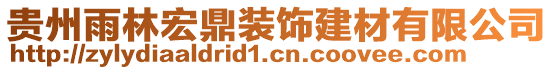 贵州雨林宏鼎装饰建材有限公司
http://zylydiaaldrid1.cn.coovee.com